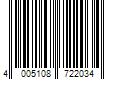 4 005108 722034